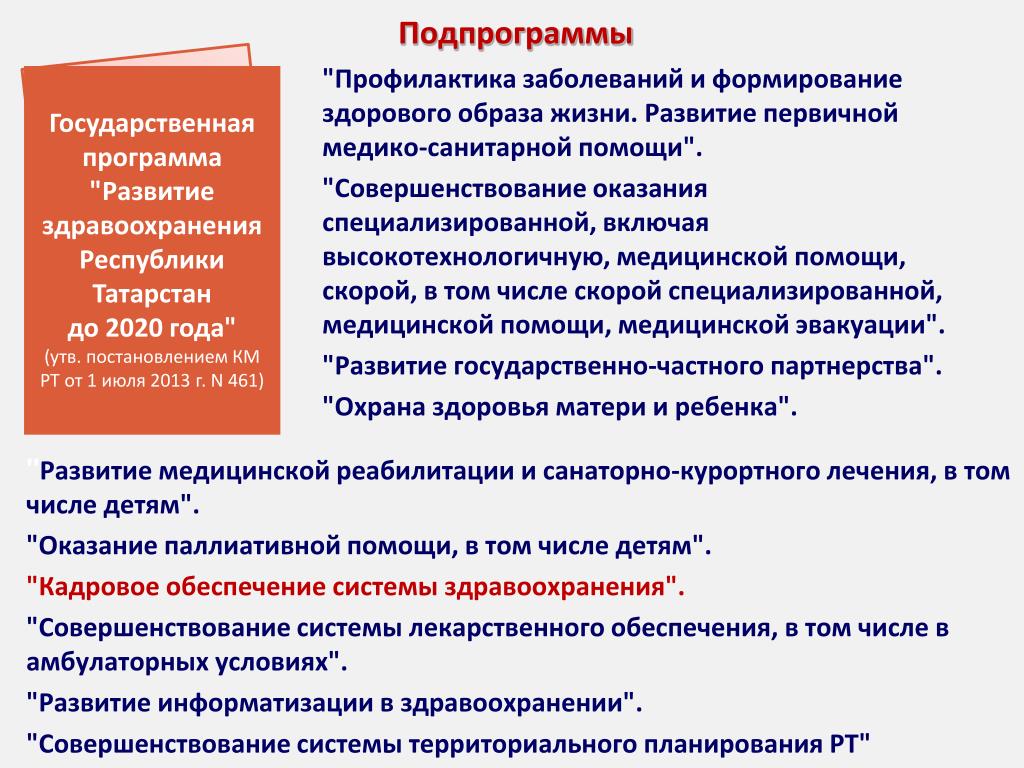 Подпрограммы

Государственная программа "Развитие здравоохранения Республики Татарстан до 2020 года"
(утв. постановлением КМ РТ от 1 июля 2013 г. N 461)

"Профилактика заболеваний и формирование здорового образа жизни. Развитие первичной медико-санитарной помощи".

"Совершенствование оказания специализированной, включая высокотехнологичную, медицинской помощи, скорой, в том числе скорой специализированной, медицинской помощи, медицинской эвакуации".

"Развитие государственно-частного партнерства".

"Охрана здоровья матери и ребенка".

"Развитие медицинской реабилитации и санаторно-курортного лечения, в том числе детям".

"Оказание паллиативной помощи, в том числе детям".

"Кадровое обеспечение системы здравоохранения".

"Совершенствование системы лекарственного обеспечения, в том числе в амбулаторных условиях".

"Развитие информатизации в здравоохранении".

"Совершенствование системы территориального планирования РТ"